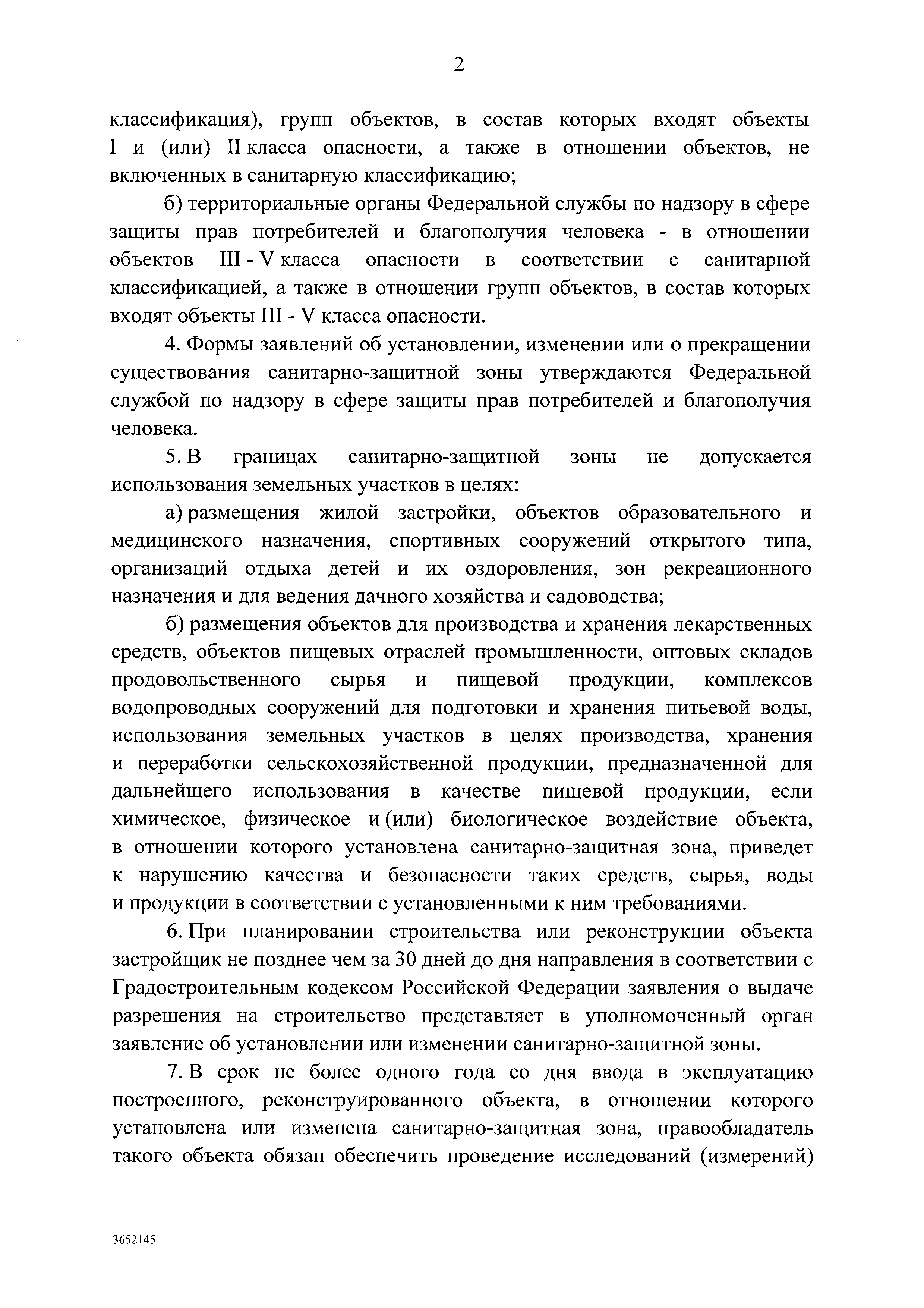 2

классификация), групп объектов, в состав которых входят объекты I и (или) II класса опасности, а также в отношении объектов, не включенных в санитарную классификацию;

б) территориальные органы Федеральной службы по надзору в сфере защиты прав потребителей и благополучия человека - в отношении объектов III - V класса опасности в соответствии с санитарной классификацией, а также в отношении групп объектов, в состав которых входят объекты III - V класса опасности.

4. Формы заявлений об установлении, изменении или о прекращении существования санитарно-защитной зоны утверждаются Федеральной службой по надзору в сфере защиты прав потребителей и благополучия человека.

5. В границах санитарно-защитной зоны не допускается использования земельных участков в целях:

а) размещения жилой застройки, объектов образовательного и медицинского назначения, спортивных сооружений открытого типа, организаций отдыха детей и их оздоровления, зон рекреационного назначения и для ведения дачного хозяйства и садоводства;

б) размещения объектов для производства и хранения лекарственных средств, объектов пищевых отраслей промышленности, оптовых складов продовольственного сырья и пищевой продукции, комплексов водопроводных сооружений для подготовки и хранения питьевой воды, использования земельных участков в целях производства, хранения и переработки сельскохозяйственной продукции, предназначенной для дальнейшего использования в качестве пищевой продукции, если химическое, физическое и (или) биологическое воздействие объекта, в отношении которого установлена санитарно-защитная зона, приведет к нарушению качества и безопасности таких средств, сырья, воды и продукции в соответствии с установленными к ним требованиями.

6. При планировании строительства или реконструкции объекта застройщик не позднее чем за 30 дней до дня направления в соответствии с Градостроительным кодексом Российской Федерации заявления о выдаче разрешения на строительство представляет в уполномоченный орган заявление об установлении или изменении санитарно-защитной зоны.

7. В срок не более одного года со дня ввода в эксплуатацию построенного, реконструированного объекта, в отношении которого установлена или изменена санитарно-защитная зона, правообладатель такого объекта обязан обеспечить проведение исследований (измерений)

3652145